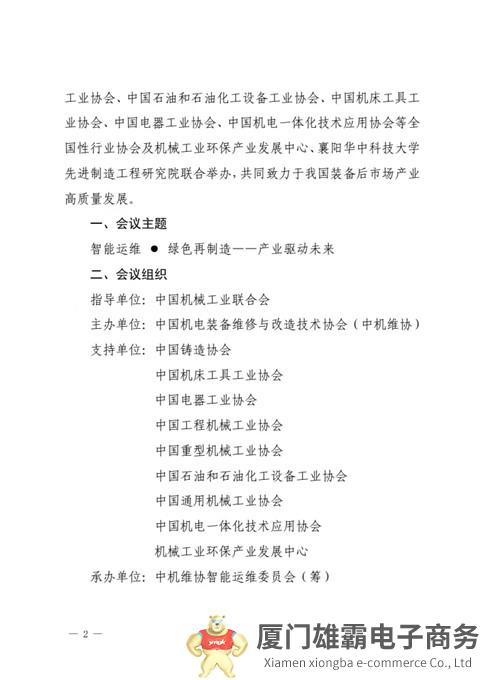 工业协会、中国石油和石油化工设备工业协会、中国机床工具工业协会、中国电器工业协会、中国机电一体化技术应用协会等全国性行业协会及机械工业环保产业发展中心、襄阳华中科技大学先进制造工程研究院联合举办，共同致力于我国装备后市场产业高质量发展。

一、会议主题

智能运维 ● 绿色再制造——产业驱动未来

二、会议组织

指导单位：中国机械工业联合会

主办单位：中国机电装备维修与改造技术协会（中机维协）

支持单位：中国铸造协会

中国机床工具工业协会

中国电器工业协会

中国工程机械工业协会

中国重型机械工业协会

中国石油和石油化工设备工业协会

中国通用机械工业协会

中国机电一体化技术应用协会

机械工业环保产业发展中心

承办单位：中机维协智能运维委员会（筹）

— 2 —

厦门雄霸电子商务

Xiamen xiongba e-commerce Co., Ltd